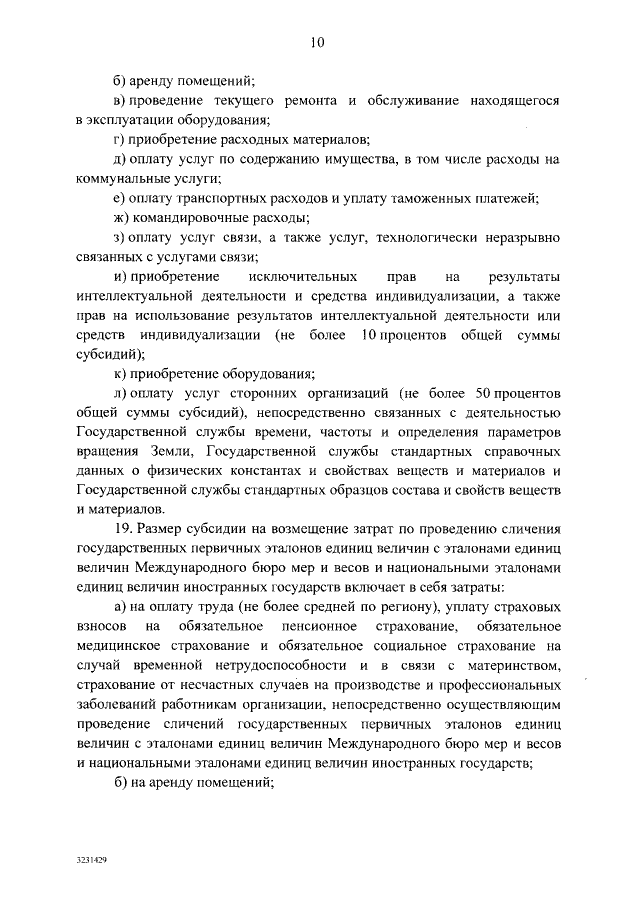 10

б) аренду помещений;

в) проведение текущего ремонта и обслуживание находящегося в эксплуатации оборудования;

г) приобретение расходных материалов;

д) оплату услуг по содержанию имущества, в том числе расходы на коммунальные услуги;

е) оплату транспортных расходов и уплату таможенных платежей;

ж) командировочные расходы;

з) оплату услуг связи, а также услуг, технологически неразрывно связанных с услугами связи;

и) приобретение исключительных прав на результаты интеллектуальной деятельности и средства индивидуализации, а также прав на использование результатов интеллектуальной деятельности или средств индивидуализации (не более 10 процентов общей суммы субсидий);

к) приобретение оборудования;

л) оплату услуг сторонних организаций (не более 50 процентов общей суммы субсидий), непосредственно связанных с деятельностью Государственной службы времени, частоты и определения параметров вращения Земли, Государственной службы стандартных справочных данных о физических константах и свойствах веществ и материалов и Государственной службы стандартных образцов состава и свойств веществ и материалов.

19. Размер субсидии на возмещение затрат по проведению сличения государственных первичных эталонов единиц величин с эталонами единиц величин Международного бюро мер и весов и национальными эталонами единиц величин иностранных государств включает в себя затраты:

а) на оплату труда (не более средней по региону), уплату страховых взносов на обязательное пенсионное страхование, обязательное медицинское страхование и обязательное социальное страхование на случай временной нетрудоспособности и в связи с материнством, страхование от несчастных случаев на производстве и профессиональных заболеваний работникам организации, непосредственно осуществляющим проведение сличений государственных первичных эталонов единиц величин с эталонами единиц величин Международного бюро мер и весов и национальными эталонами единиц величин иностранных государств;

б) на аренду помещений;

3231429